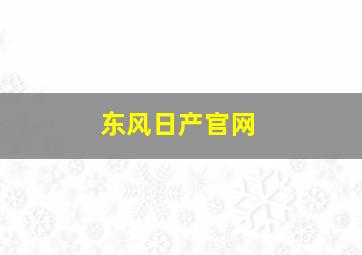 东风日产官网